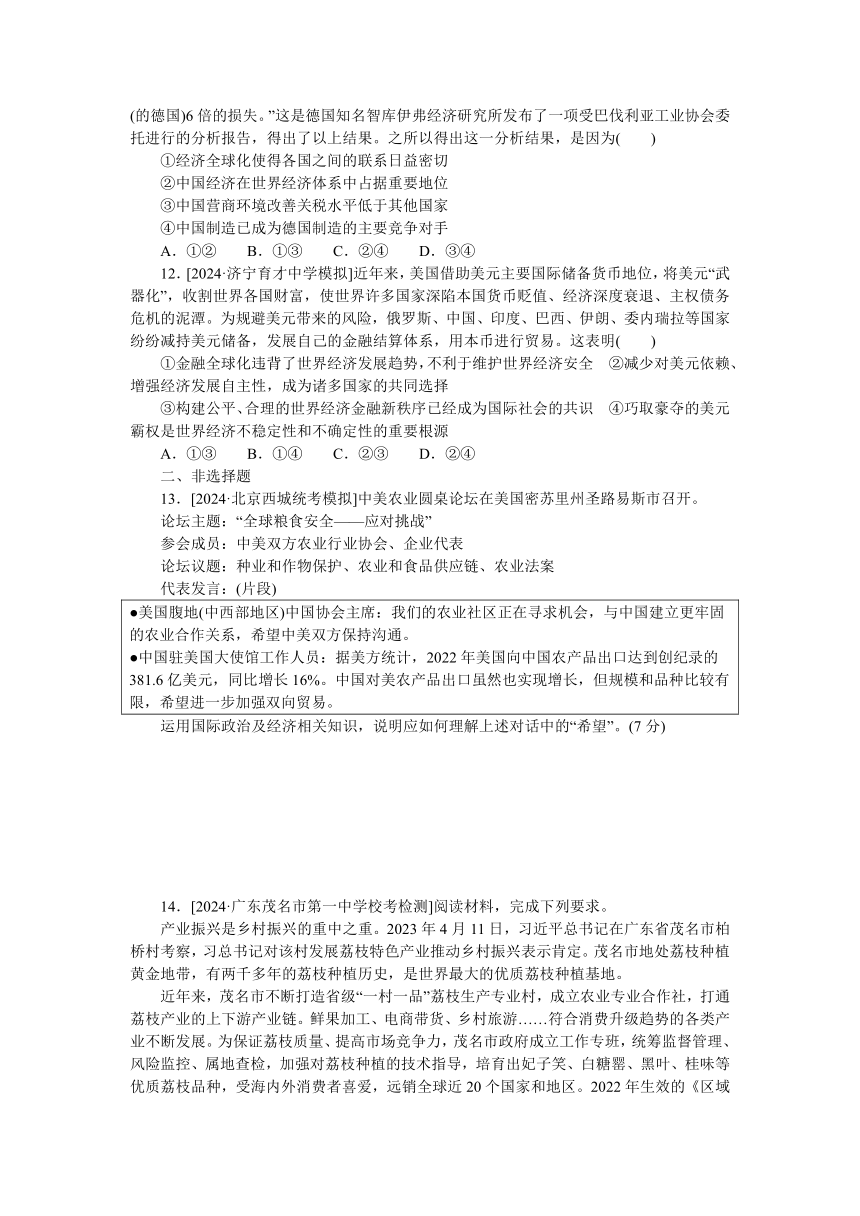 (的德国)6 倍的损失。”这是德国知名智库伊弗经济研究所发布了一项受巴伐利亚工业协会委托进行的分析报告，得出了以上结果。之所以得出这一分析结果，是因为(　　)

①经济全球化使得各国之间的联系日益密切

②中国经济在世界经济体系中占据重要地位

③中国营商环境改善关税水平低于其他国家

④中国制造已成为德国制造的主要竞争对手

A．①②　　B．①③　　C．②④　　D．③④

12．[2024·济宁育才中学模拟]近年来，美国借助美元主要国际储备货币地位，将美元“武器化”，收割世界各国财富，使世界许多国家深陷本国货币贬值、经济深度衰退、主权债务危机的泥潭。为规避美元带来的风险，俄罗斯、中国、印度、巴西、伊朗、委内瑞拉等国家纷纷减持美元储备，发展自己的金融结算体系，用本币进行贸易。这表明(　　)

①金融全球化违背了世界经济发展趋势，不利于维护世界经济安全　②减少对美元依赖、增强经济发展自主性，成为诸多国家的共同选择

③构建公平、合理的世界经济金融新秩序已经成为国际社会的共识　④巧取豪夺的美元霸权是世界经济不稳定性和不确定性的重要根源

A．①③　　B．①④　　C．②③　　D．②④

二、非选择题

13．[2024·北京西城统考模拟]中美农业圆桌论坛在美国密苏里州圣路易斯市召开。

论坛主题：“全球粮食安全——应对挑战”

参会成员：中美双方农业行业协会、企业代表

论坛议题：种业和作物保护、农业和食品供应链、农业法案

代表发言：(片段)

●美国腹地(中西部地区)中国协会主席：我们的农业社区正在寻求机会，与中国建立更牢固的农业合作关系，希望中美双方保持沟通。

●中国驻美国大使馆工作人员：据美方统计，2022 年美国向中国农产品出口达到创纪录的 381.6 亿美元，同比增长 16%。中国对美农产品出口虽然也实现增长，但规模和品种比较有限，希望进一步加强双向贸易。

运用国际政治及经济相关知识，说明应如何理解上述对话中的“希望”。(7 分)

14．[2024·广东茂名市第一中学校考检测]阅读材料，完成下列要求。

产业振兴是乡村振兴的重中之重。2023 年 4 月 11 日，习近平总书记在广东省茂名市柏桥村考察，习总书记对该村发展荔枝特色产业推动乡村振兴表示肯定。茂名市地处荔枝种植黄金地带，有两千多年的荔枝种植历史，是世界最大的优质荔枝种植基地。

近年来，茂名市不断打造省级“一村一品”荔枝生产专业村，成立农业专业合作社，打通荔枝产业的上下游产业链。鲜果加工、电商带货、乡村旅游……符合消费升级趋势的各类产业不断发展。为保证荔枝质量、提高市场竞争力，茂名市政府成立工作专班，统筹监督管理、风险监控、属地查检，加强对荔枝种植的技术指导，培育出妃子笑、白糖罂、黑叶、桂味等优质荔枝品种，受海内外消费者喜爱，远销全球近 20 个国家和地区。2022 年生效的《区域